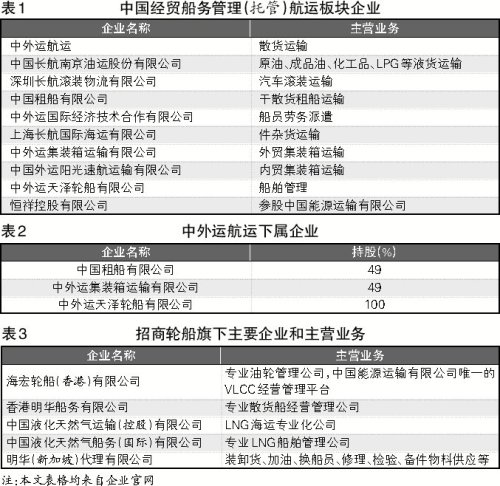 表1　中国经贸船务管理(托管)航运板块企业

| 企业名称 | 主营业务 |
|---|---|
| 中外运航运 | 散货运输 |
| 中国长航南京油运股份有限公司 | 原油、成品油、化工品、LPG等液货运输 |
| 深圳长航滚装物流有限公司 | 汽车滚装运输 |
| 中国租船有限公司 | 干散货租船运输 |
| 中外运国际经济技术合作有限公司 | 船员劳务派遣 |
| 上海长航国际海运有限公司 | 件杂货运输 |
| 中外运集装箱运输有限公司 | 外贸集装箱运输 |
| 中国外运阳光速航运输有限公司 | 内贸集装箱运输 |
| 中外运天泽轮船有限公司 | 船舶管理 |
| 恒祥控股有限公司 | 参股中国能源运输有限公司 |

表2　中外运航运下属企业

| 企业名称 | 持股(%) |
|---|---|
| 中国租船有限公司 | 49 |
| 中外运集装箱运输有限公司 | 49 |
| 中外运天泽轮船有限公司 | 100 |

表3　招商轮船旗下主要企业和主营业务

| 企业名称 | 主营业务 |
|---|---|
| 海宏轮船(香港)有限公司 | 专业油轮管理公司,中国能源运输有限公司唯一的VLCC经营管理平台 |
| 香港明华船务有限公司 | 专业散货船经营管理公司 |
| 中国液化天然气运输(控股)有限公司 | LNG海运专业化公司 |
| 中国液化天然气船务(国际)有限公司 | 专业LNG船舶管理公司 |
| 明华(新加坡)代理有限公司 | 装卸货、加油、换船员、修理、检验、备件物料供应等 |

注:本文表格均来自企业官网